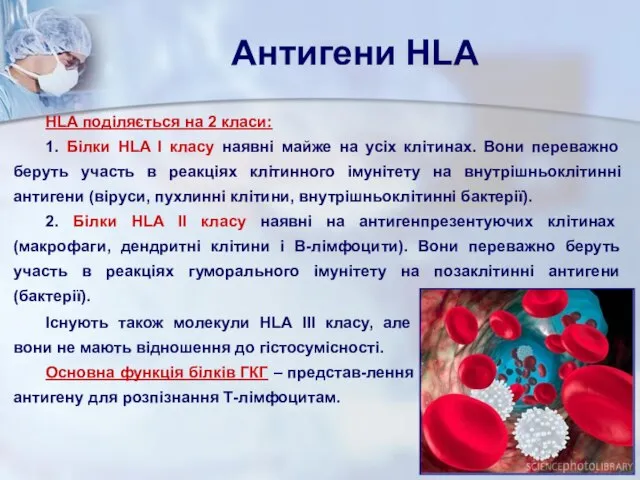 Антигени HLA

HLA поділяється на 2 класи:

1. Білки HLA I класу наявні майже на усіх клітинах. Вони переважно беруть участь в реакціях клітинного імунітету на внутрішньоклітинні антигени (віруси, пухлинні клітини, внутрішньоклітинні бактерії).

2. Білки HLA II класу наявні на антигенпрезентуючих клітинах (макрофаги, дендритні клітини і В-лімфоцити). Вони переважно беруть участь в реакціях гуморального імунітету на позаклітинні антигени (бактерії).

Існують також молекули HLA III класу, але вони не мають відношення до гістосумісності.

Основна функція білків ГКГ – представ-лення антигену для розпізнання Т-лімфоцитам.

SCIENCEphotoLIBRARY